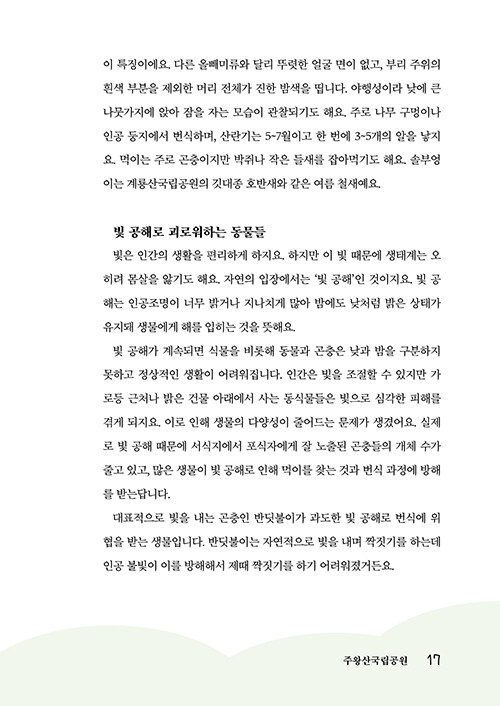 이 특징이에요. 다른 올빼미류와 달리 뚜렷한 얼굴 면이 없고, 부리 주위의 흰색 부분을 제외한 머리 전체가 진한 밤색을 띱니다. 야행성이라 낮에 큰 나뭇가지에 앉아 잠을 자는 모습이 관찰되기도 해요. 주로 나무 구멍이나 인공 둥지에서 번식하며, 산란기는 5~7월이고 한 번에 3~5개의 알을 낳지요. 먹이는 주로 곤충이지만 박쥐나 작은 들새를 잡아먹기도 해요. 솔부엉이는 계룡산국립공원의 깃대종 호반새와 같은 여름 철새예요.

빛 공해로 괴로워하는 동물들

빛은 인간의 생활을 편리하게 하지요. 하지만 이 빛 때문에 생태계는 오히려 몸살을 앓기도 해요. 자연의 입장에서는 '빛 공해'인 것이지요. 빛 공해는 인공조명이 너무 밝거나 지나치게 많아 밤에도 낮처럼 밝은 상태가 유지돼 생물에게 해를 입히는 것을 뜻해요.

빛 공해가 계속되면 식물을 비롯해 동물과 곤충은 낮과 밤을 구분하지 못하고 정상적인 생활이 어려워집니다. 인간은 빛을 조절할 수 있지만 가로등 근처나 밝은 건물 아래에서 사는 동식물들은 빛으로 심각한 피해를 겪게 되지요. 이로 인해 생물의 다양성이 줄어드는 문제가 생겼어요. 실제로 빛 공해 때문에 서식지에서 포식자에게 잘 노출된 곤충들의 개체 수가 줄고 있고, 많은 생물이 빛 공해로 인해 먹이를 찾는 것과 번식 과정에 방해를 받는답니다.

대표적으로 빛을 내는 곤충인 반딧불이가 과도한 빛 공해로 번식에 위협을 받는 생물입니다. 반딧불이는 자연적으로 빛을 내며 짝짓기를 하는데 인공 불빛이 이를 방해해서 제때 짝짓기를 하기 어려워졌거든요.

주왕산국립공원 17